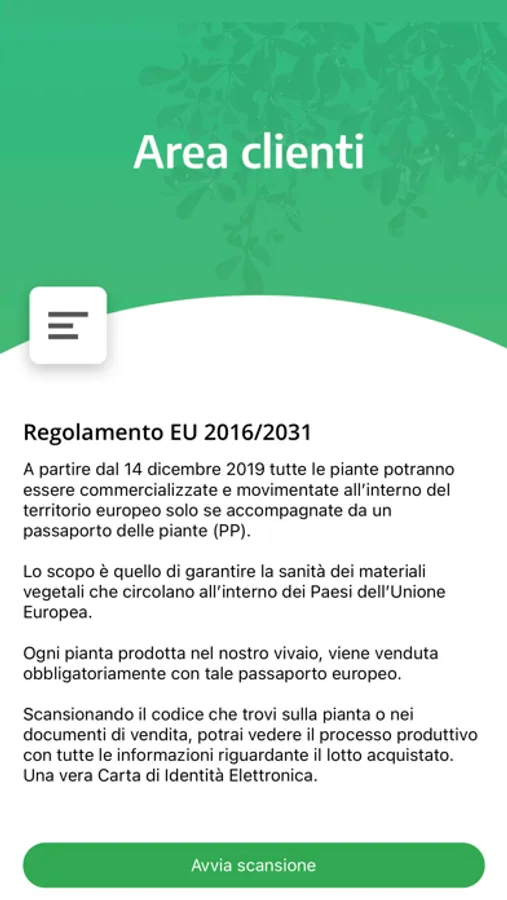 Area clienti

Regolamento EU 2016/2031

A partire dal 14 dicembre 2019 tutte le piante potranno essere commercializzate e movimentate all'interno del territorio europeo solo se accompagnate da un passaporto delle piante (PP).

Lo scopo è quello di garantire la sanità dei materiali vegetali che circolano all'interno dei Paesi dell'Unione Europea.

Ogni pianta prodotta nel nostro vivaio, viene venduta obbligatoriamente con tale passaporto europeo.

Scansionando il codice che trovi sulla pianta o nei documenti di vendita, potrai vedere il processo produttivo con tutte le informazioni riguardante il lotto acquistato. Una vera Carta di Identità Elettronica.

Avvia scansione